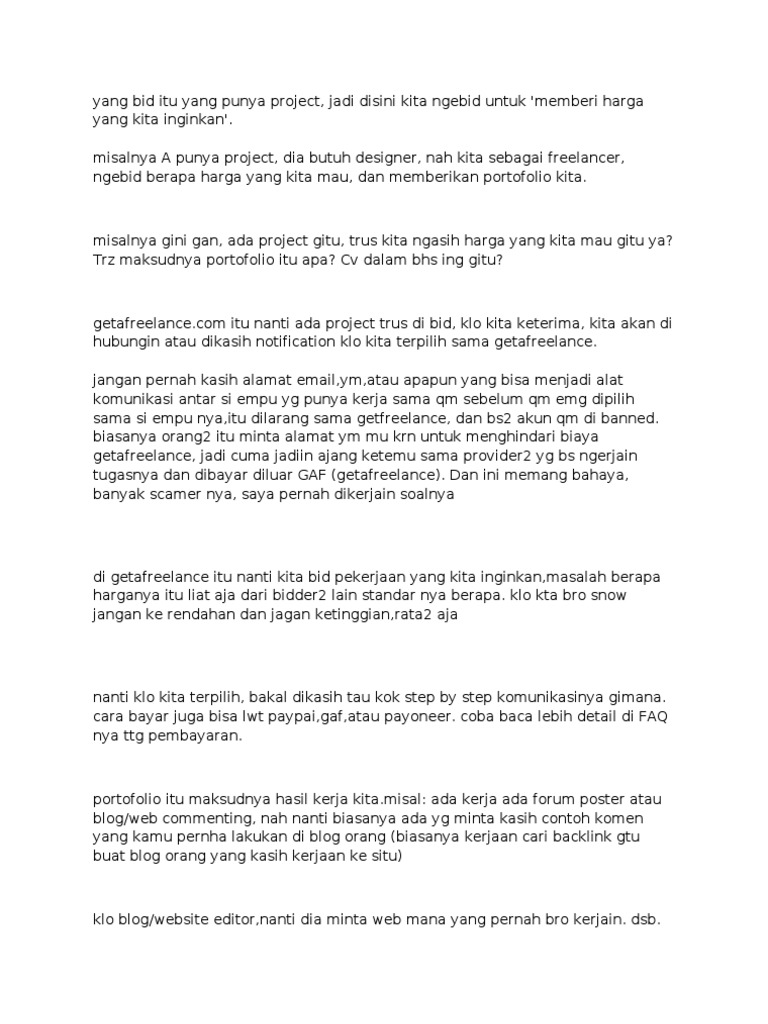 yang bid itu yang punya project, jadi disini kita ngebid untuk 'memberi harga yang kita inginkan'.

misalnya A punya project, dia butuh designer, nah kita sebagai freelancer, ngebid berapa harga yang kita mau, dan memberikan portofolio kita.

misalnya gini gan, ada project gitu, trus kita ngasih harga yang kita mau gitu ya? Trz maksudnya portofolio itu apa? Cv dalam bhs ing gitu?

getafreelance.com itu nanti ada project trus di bid, klo kita keterima, kita akan di hubungin atau dikasih notification klo kita terpilih sama getafreelance.

jangan pernah kasih alamat email,ym,atau apapun yang bisa menjadi alat komunikasi antar si empu yg punya kerja sama qm sebelum qm emg dipilih sama si empu nya,itu dilarang sama getfreelance, dan bs2 akun qm di banned. biasanya orang2 itu minta alamat ym mu krn untuk menghindari biaya getafreelance, jadi cuma jadiin ajang ketemu sama provider2 yg bs ngerjain tugasnya dan dibayar diluar GAF (getafreelance). Dan ini memang bahaya, banyak scamer nya, saya pernah dikerjain soalnya

di getafreelance itu nanti kita bid pekerjaan yang kita inginkan,masalah berapa harganya itu liat aja dari bidder2 lain standar nya berapa. klo kta bro snow jangan ke rendahan dan jagan ketinggian,rata2 aja

nanti klo kita terpilih, bakal dikasih tau kok step by step komunikasinya gimana. cara bayar juga bisa lwt paypai,gaf,atau payoneer. coba baca lebih detail di FAQ nya ttg pembayaran.

portofolio itu maksudnya hasil kerja kita.misal: ada kerja ada forum poster atau blog/web commenting, nah nanti biasanya ada yg minta kasih contoh komen yang kamu pernha lakukan di blog orang (biasanya kerjaan cari backlink gtu buat blog orang yang kasih kerjaan ke situ)

klo blog/website editor,nanti dia minta web mana yang pernah bro kerjain. dsb.